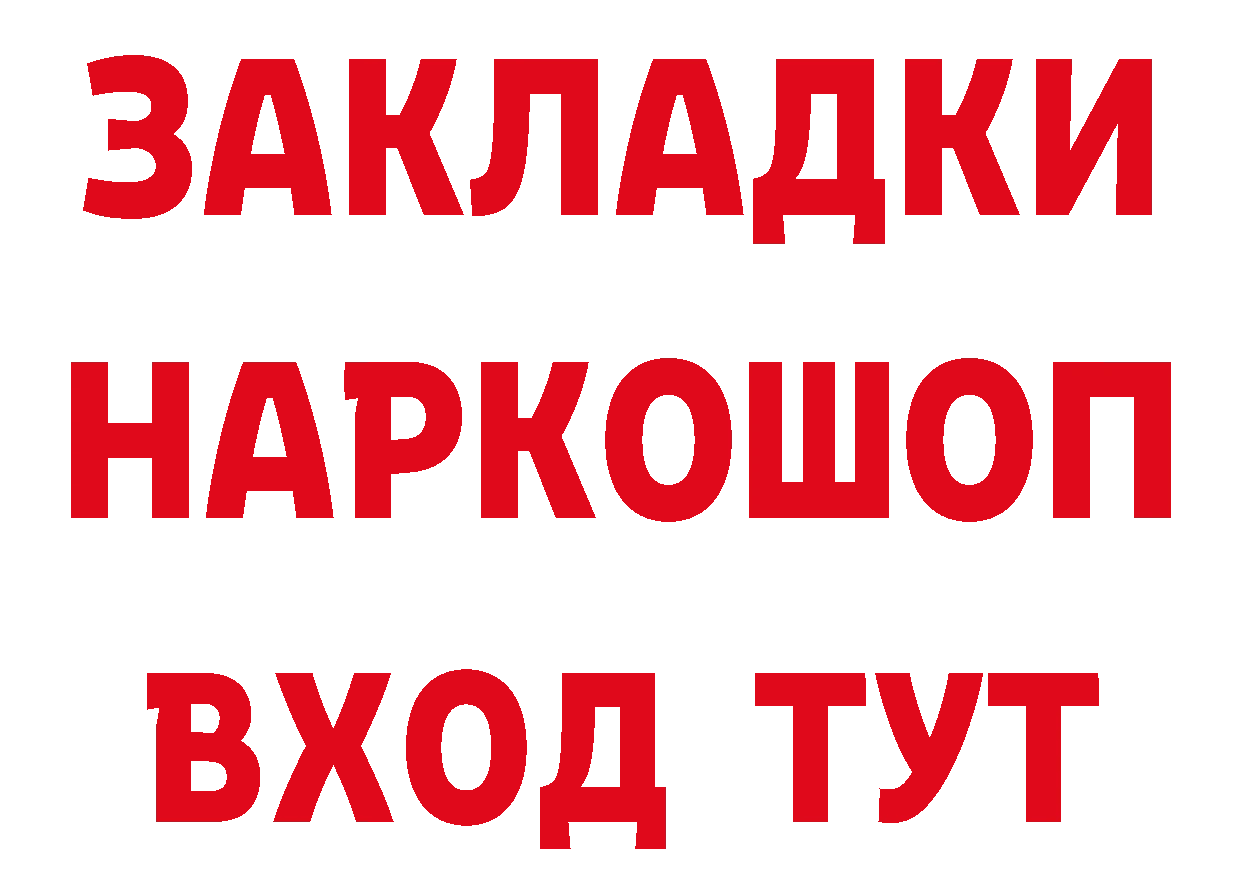 ЗАКЛАДКИ НАРКОШОП ВХОД ТУТ